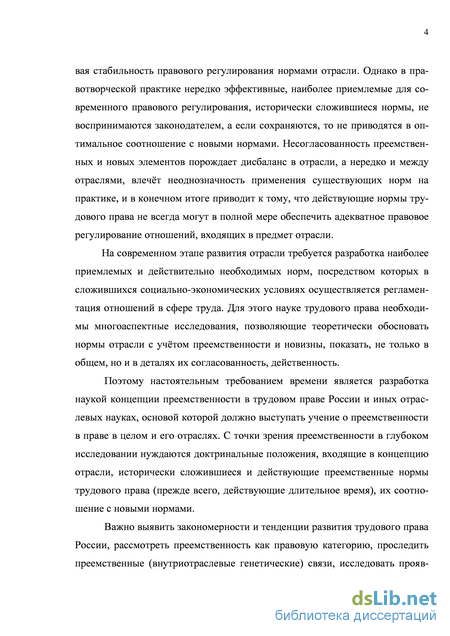 4

вая стабильность правового регулирования нормами отрасли. Однако в правотворческой практике нередко эффективные, наиболее приемлемые для современного правового регулирования, исторически сложившиеся нормы, не воспринимаются законодателем, а если сохраняются, то не приводятся в оптимальное соотношение с новыми нормами. Несогласованность преемственных и новых элементов порождает дисбаланс в отрасли, а нередко и между отраслями, влечёт неоднозначность применения существующих норм на практике, и в конечном итоге приводит к тому, что действующие нормы трудового права не всегда могут в полной мере обеспечить адекватное правовое регулирование отношений, входящих в предмет отрасли.

На современном этапе развития отрасли требуется разработка наиболее приемлемых и действительно необходимых норм, посредством которых в сложившихся социально-экономических условиях осуществляется регламентация отношений в сфере труда. Для этого науке трудового права необходимы многоаспектные исследования, позволяющие теоретически обосновать нормы отрасли с учётом преемственности и новизны, показать, не только в общем, но и в деталях их согласованность, действенность.

Поэтому настоятельным требованием времени является разработка наукой концепции преемственности в трудовом праве России и иных отраслевых науках, основой которой должно выступать учение о преемственности в праве в целом и его отраслях. С точки зрения преемственности в глубоком исследовании нуждаются доктринальные положения, входящие в концепцию отрасли, исторически сложившиеся и действующие преемственные нормы трудового права (прежде всего, действующие длительное время), их соотношение с новыми нормами.

Важно выявить закономерности и тенденции развития трудового права России, рассмотреть преемственность как правовую категорию, проследить преемственные (внутриотраслевые генетические) связи, исследовать прояв-

dsLib.net
библиотека диссертаций